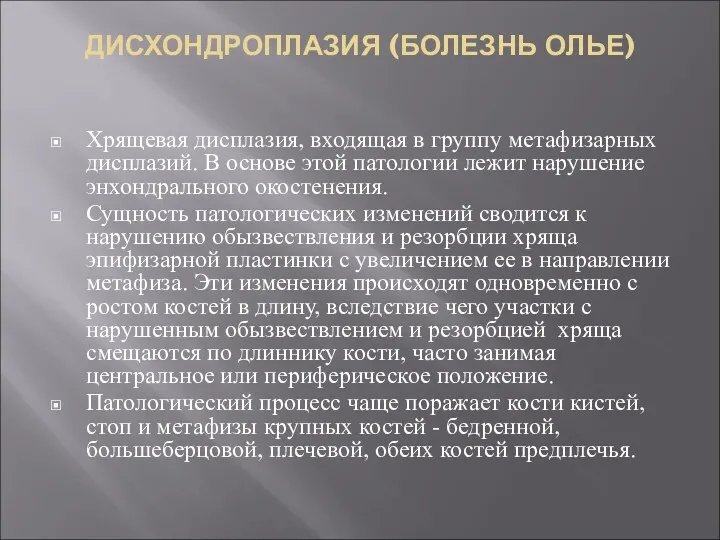 ДИСХОНДРОПЛАЗИЯ (БОЛЕЗНЬ ОЛЬЕ)

Хрящевая дисплазия, входящая в группу метафизарных дисплазий. В основе этой патологии лежит нарушение энхондрального окостенения.

Сущность патологических изменений сводится к нарушению обызвествления и резорбции хряща эпифизарной пластинки с увеличением ее в направлении метафиза. Эти изменения происходят одновременно с ростом костей в длину, вследствие чего участки с нарушенным обызвествлением и резорбцией хряща смещаются по длиннику кости, часто занимая центральное или периферическое положение.

Патологический процесс чаще поражает кости кистей, стоп и метафизы крупных костей - бедренной, большеберцовой, плечевой, обеих костей предплечья.